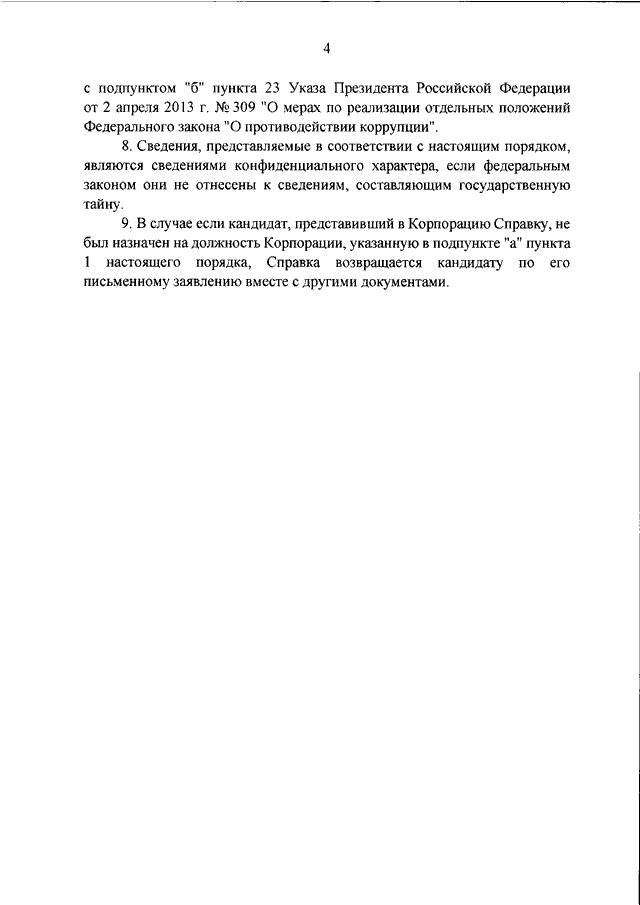 4

с подпунктом "б" пункта 23 Указа Президента Российской Федерации от 2 апреля 2013 г. № 309 "О мерах по реализации отдельных положений Федерального закона "О противодействии коррупции".

8. Сведения, представляемые в соответствии с настоящим порядком, являются сведениями конфиденциального характера, если федеральным законом они не отнесены к сведениям, составляющим государственную тайну.

9. В случае если кандидат, представивший в Корпорацию Справку, не был назначен на должность Корпорации, указанную в подпункте "а" пункта 1 настоящего порядка, Справка возвращается кандидату по его письменному заявлению вместе с другими документами.